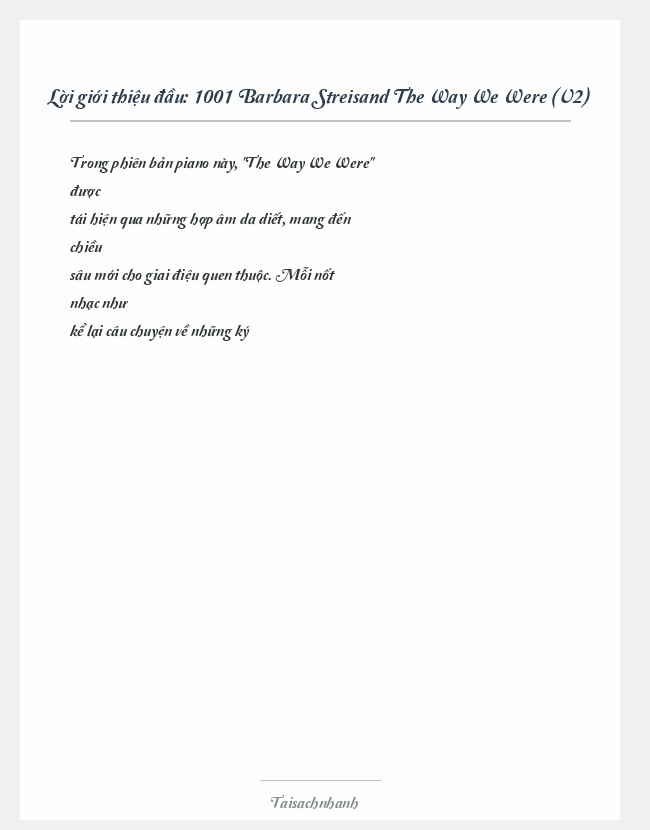 Lời giới thiệu đầu: 1001 Barbara Streisand The Way We Were (V2)

Trong phiên bản piano này, "The Way We Were" được tái hiện qua những hợp âm da diết, mang đến chiều sâu mới cho giai điệu quen thuộc. Mỗi nốt nhạc như kể lại câu chuyện về những ký

Taisachnhanh